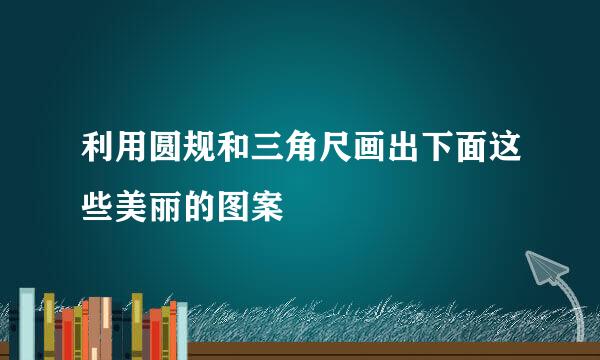 利用圆规和三角尺画出下面这些美丽的图案